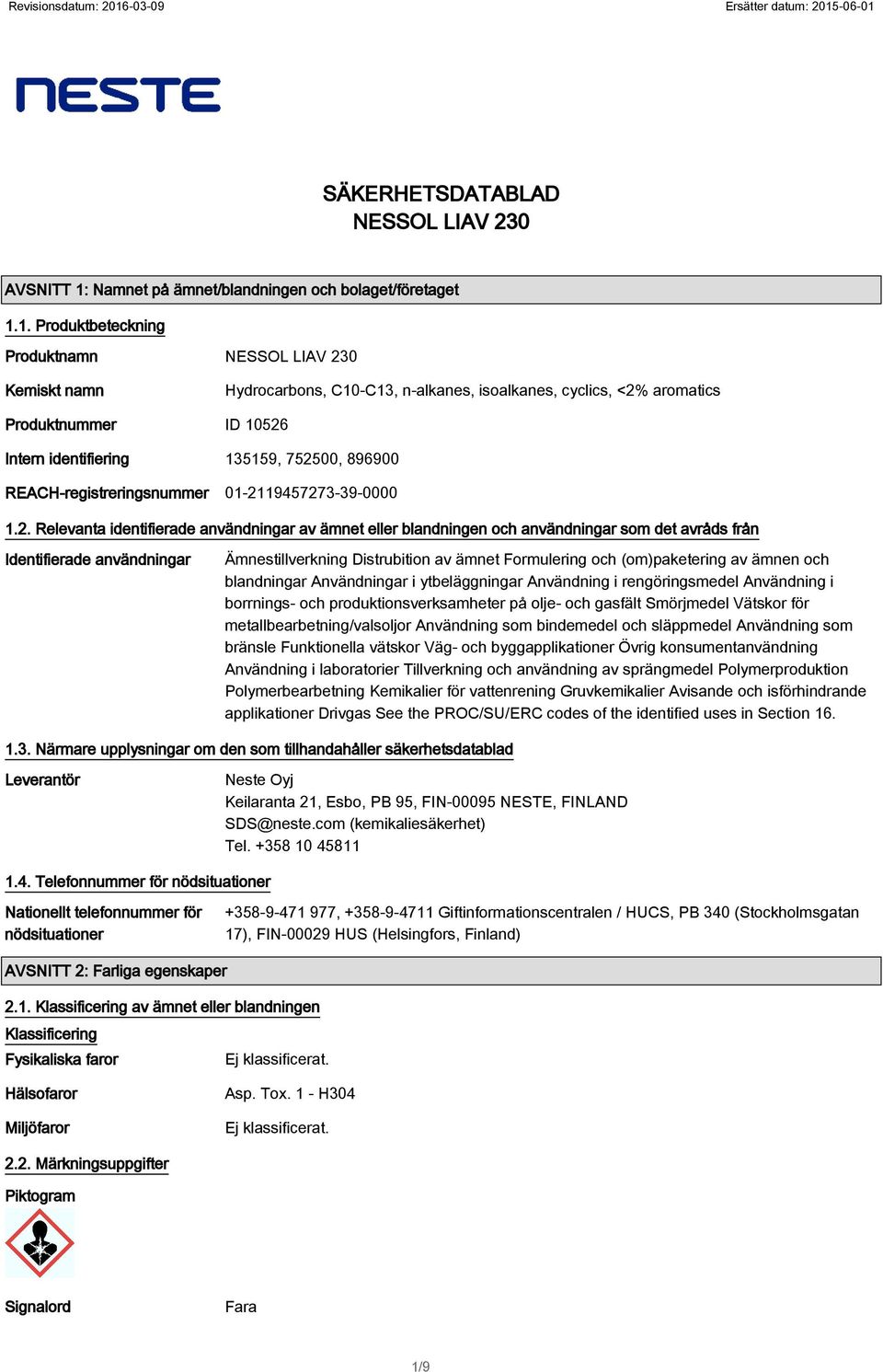 Revisionsdatum: 2016-03-09

Ersätter datum: 2015-06-01

NESTE

SÄKERHETSDATABLAD
NESSOL LIAV 230

AVSNITT 1: Namnet på ämnet/blandningen och bolaget/företaget

1.1. Produktbeteckning

Produktnamn NESSOL LIAV 230

Kemiskt namn Hydrocarbons, C10-C13, n-alkanes, isoalkanes, cyclics, <2% aromatics

Produktnummer ID 10526

Intern identifiering 135159, 752500, 896900

REACH-registreringsnummer 01-2119457273-39-0000

1.2. Relevanta identifierade användningar av ämnet eller blandningen och användningar som det avråds från

Identifierade användningar Ämnestillverkning Distrubition av ämnet Formulering och (om)paketering av ämnen och blandningar Användningar i ytbeläggningar Användning i rengöringsmedel Användning i borrnings- och produktionsverksamheter på olje- och gasfält Smörjmedel Vätskor för metallbearbetning/valsoljor Användning som bindemedel och släppmedel Användning som bränsle Funktionella vätskor Väg- och byggapplikationer Övrig konsumentanvändning Användning i laboratorier Tillverkning och användning av sprängmedel Polymerproduktion Polymerbearbetning Kemikalier för vattenrening Gruvkemikalier Avisande och isförhindrande applikationer Drivgas See the PROC/SU/ERC codes of the identified uses in Section 16.

1.3. Närmare upplysningar om den som tillhandahåller säkerhetsdatablad

Leverantör Neste Oyj
Keilaranta 21, Esbo, PB 95, FIN-00095 NESTE, FINLAND
SDS@neste.com (kemikaliesäkerhet)
Tel. +358 10 45811

1.4. Telefonnummer för nödsituationer

Nationellt telefonnummer för nödsituationer +358-9-471 977, +358-9-4711 Giftinformationscentralen / HUCS, PB 340 (Stockholmsgatan 17), FIN-00029 HUS (Helsingfors, Finland)

AVSNITT 2: Farliga egenskaper

2.1. Klassificering av ämnet eller blandningen

Klassificering

Fysikaliska faror Ej klassificerat.

Hälsofaror Asp. Tox. 1 - H304

Miljöfaror Ej klassificerat.

2.2. Märkningsuppgifter

Piktogram

Signalord Fara

1/9